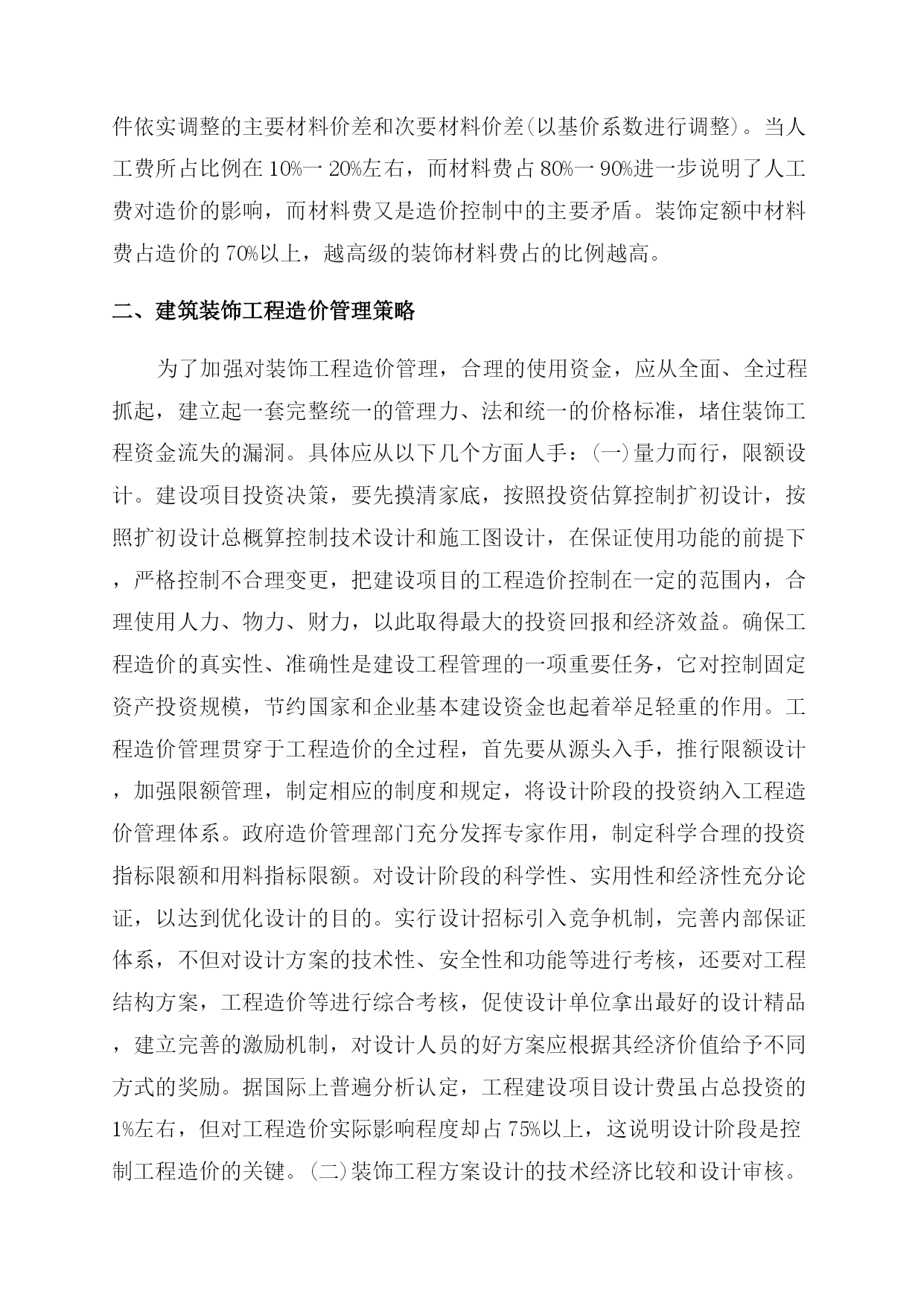 件依实调整的主要材料价差和次要材料价差(以基价系数进行调整)。当人工费所占比例在 10%一 20%左右，而材料费占 80%一 90%进一步说明了人工费对造价的影响，而材料费又是造价控制中的主要矛盾。装饰定额中材料费占造价的 70%以上，越高级的装饰材料费占的比例越高。

二、建筑装饰工程造价管理策略

为了加强对装饰工程造价管理，合理的使用资金，应从全面、全过程抓起，建立起一套完整统一的管理力、法和统一的价格标准，堵住装饰工程资金流失的漏洞。具体应从以下几个方面人手：(一)量力而行，限额设计。建设项目投资决策，要先摸清家底，按照投资估算控制扩初设计，按照扩初设计总概算控制技术设计和施工图设计，在保证使用功能的前提下，严格控制不合理变更，把建设项目的工程造价控制在一定的范围内，合理使用人力、物力、财力，以此取得最大的投资回报和经济效益。确保工程造价的真实性、准确性是建设工程管理的一项重要任务，它对控制固定资产投资规模，节约国家和企业基本建设资金也起着举足轻重的作用。工程造价管理贯穿于工程造价的全过程，首先要从源头入手，推行限额设计，加强限额管理，制定相应的制度和规定，将设计阶段的投资纳入工程造价管理体系。政府造价管理部门充分发挥专家作用，制定科学合理的投资指标限额和用料指标限额。对设计阶段的科学性、实用性和经济性充分论证，以达到优化设计的目的。实行设计招标引入竞争机制，完善内部保证体系，不但对设计方案的技术性、安全性和功能等进行考核，还要对工程结构方案，工程造价等进行综合考核，促使设计单位拿出最好的设计精品，建立完善的激励机制，对设计人员的好方案应根据其经济价值给予不同方式的奖励。据国际上普遍分析认定，工程建设项目设计费虽占总投资的 1%左右，但对工程造价实际影响程度却占 75%以上，这说明设计阶段是控制工程造价的关键。(二)装饰工程方案设计的技术经济比较和设计审核。